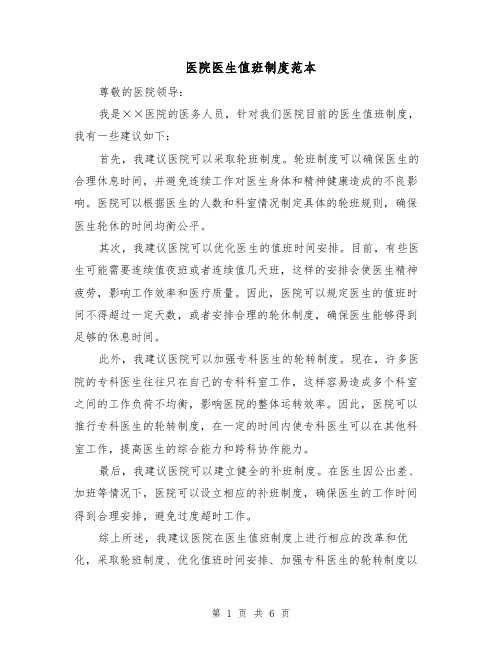 医院医生值班制度范本

尊敬的医院领导：

我是××医院的医务人员，针对我们医院目前的医生值班制度，我有一些建议如下：

首先，我建议医院可以采取轮班制度。轮班制度可以确保医生的合理休息时间，并避免连续工作对医生身体和精神健康造成的不良影响。医院可以根据医生的人数和科室情况制定具体的轮班规则，确保医生轮休的时间均衡公平。

其次，我建议医院可以优化医生的值班时间安排。目前，有些医生可能需要连续值夜班或者连续值几天班，这样的安排会使医生精神疲劳，影响工作效率和医疗质量。因此，医院可以规定医生的值班时间不得超过一定天数，或者安排合理的轮休制度，确保医生能够得到足够的休息时间。

此外，我建议医院可以加强专科医生的轮转制度。现在，许多医院的专科医生往往只在自己的专科科室工作，这样容易造成多个科室之间的工作负荷不均衡，影响医院的整体运转效率。因此，医院可以推行专科医生的轮转制度，在一定的时间内使专科医生可以在其他科室工作，提高医生的综合能力和跨科协作能力。

最后，我建议医院可以建立健全的补班制度。在医生因公出差、加班等情况下，医院可以设立相应的补班制度，确保医生的工作时间得到合理安排，避免过度超时工作。

综上所述，我建议医院在医生值班制度上进行相应的改革和优化，采取轮班制度、优化值班时间安排、加强专科医生的轮转制度以

第 1 页 共 6 页